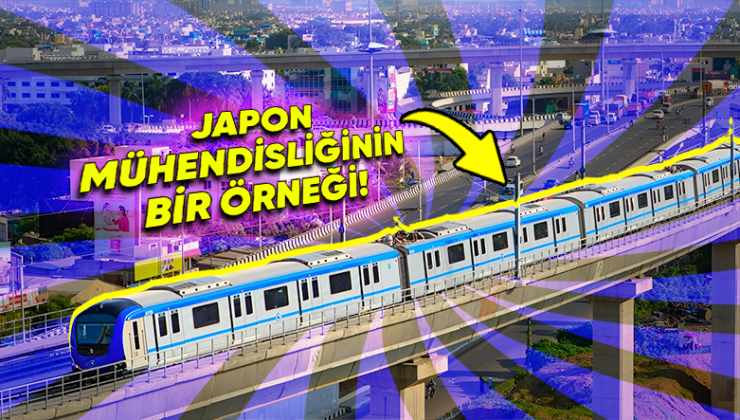 JAPON MÜHENDİSLİĞİNİN BİR ÖRNEĞİ!